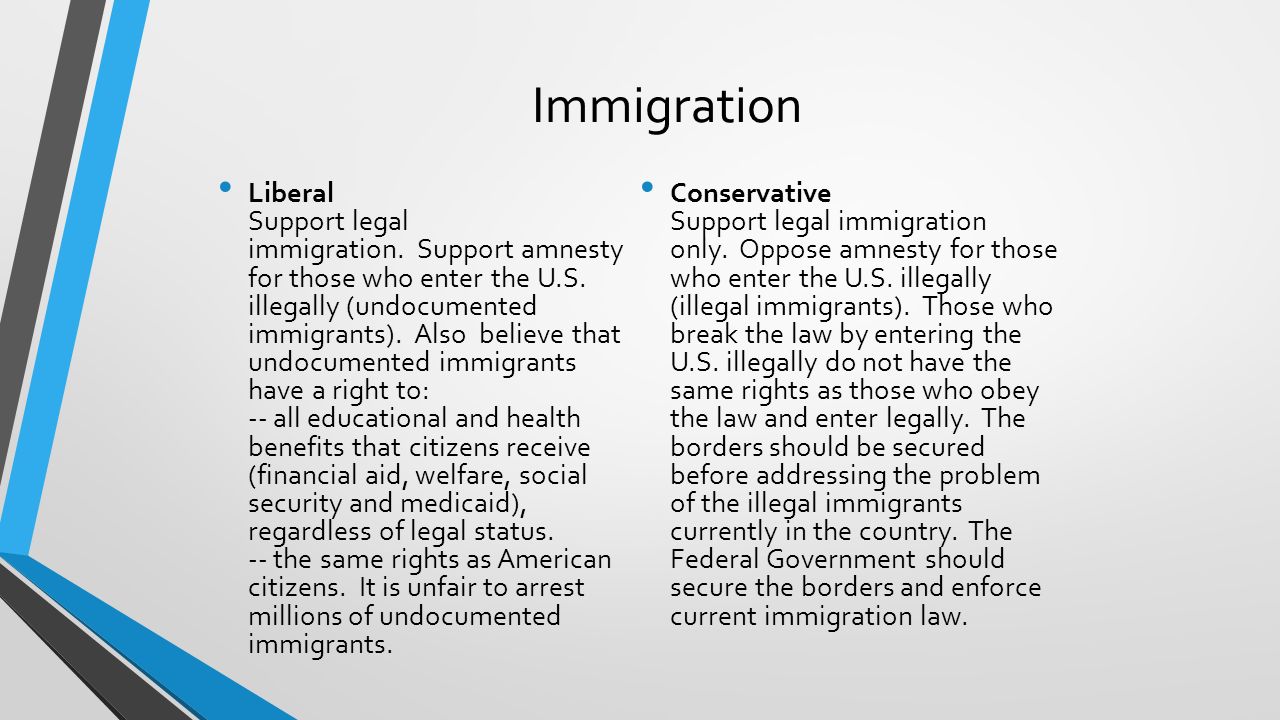 Immigration

• Liberal
Support legal immigration. Support amnesty for those who enter the U.S. illegally (undocumented immigrants). Also believe that undocumented immigrants have a right to:
-- all educational and health benefits that citizens receive (financial aid, welfare, social security and medicaid), regardless of legal status.
-- the same rights as American citizens. It is unfair to arrest millions of undocumented immigrants.

• Conservative
Support legal immigration only. Oppose amnesty for those who enter the U.S. illegally (illegal immigrants). Those who break the law by entering the U.S. illegally do not have the same rights as those who obey the law and enter legally. The borders should be secured before addressing the problem of the illegal immigrants currently in the country. The Federal Government should secure the borders and enforce current immigration law.